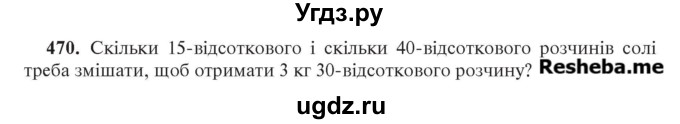 Угдз.ру

470. Скільки 15-відсоткового і скільки 40-відсоткового розчинів солі треба змішати, щоб отримати 3 кг 30-відсоткового розчину? Resheba.me

ugdz.ru